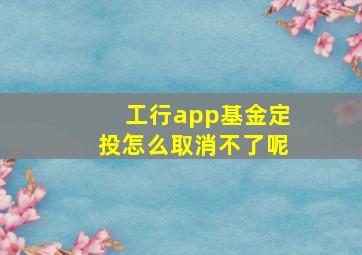 工行app基金定投怎么取消不了呢